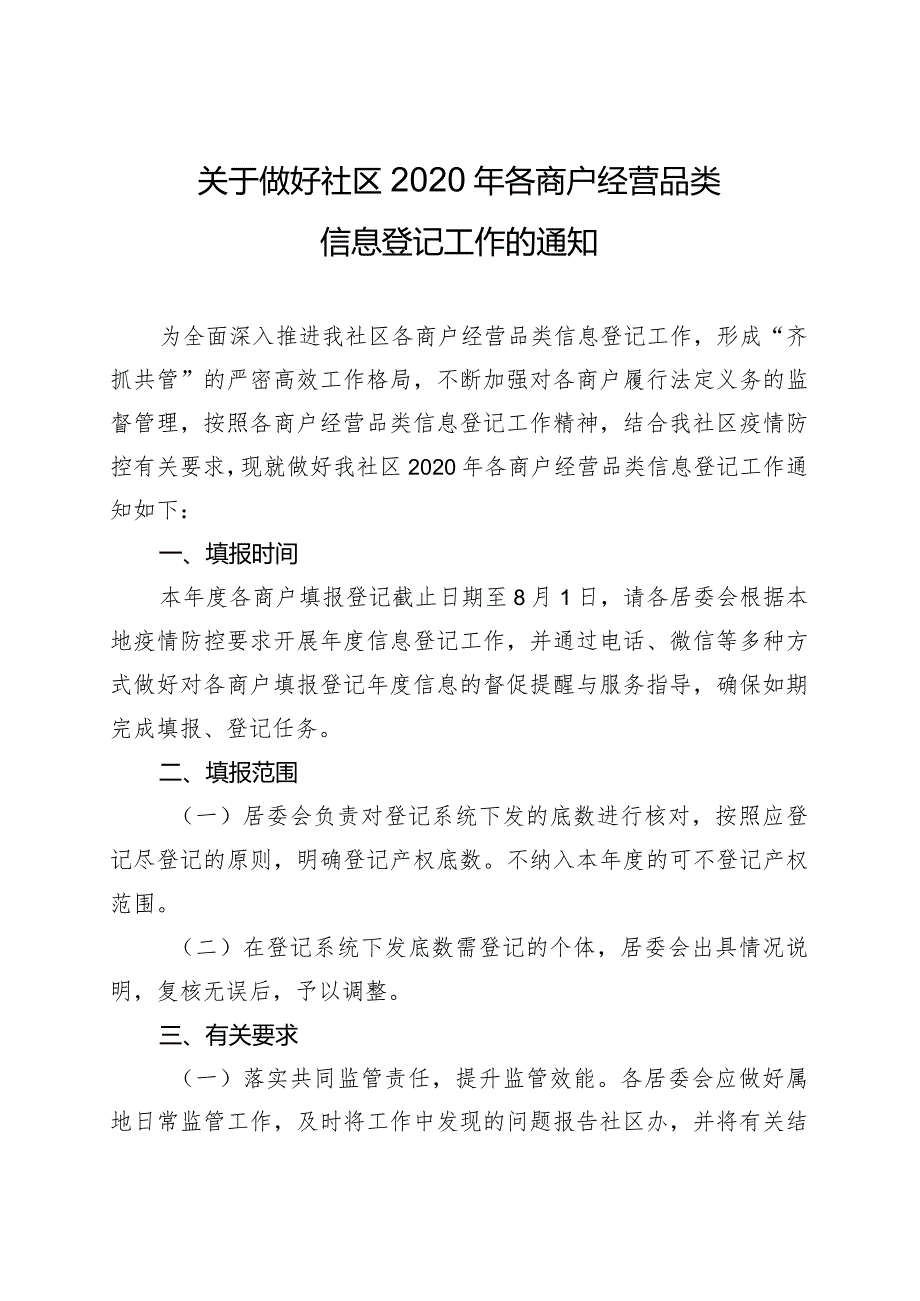 关于做好社区2020年各商户经营品类信息登记工作的通知

为全面深入推进我社区各商户经营品类信息登记工作，形成“齐抓共管”的严密高效工作格局，不断加强对各商户履行法定义务的监督管理，按照各商户经营品类信息登记工作精神，结合我社区疫情防控有关要求，现就做好我社区2020年各商户经营品类信息登记工作通知如下：

一、填报时间

本年度各商户填报登记截止日期至8月1日，请各居委会根据本地疫情防控要求开展年度信息登记工作，并通过电话、微信等多种方式做好对各商户填报登记年度信息的督促提醒与服务指导，确保如期完成填报、登记任务。

二、填报范围

（一）居委会负责对登记系统下发的底数进行核对，按照应登记尽登记的原则，明确登记产权底数。不纳入本年度的可不登记产权范围。

（二）在登记系统下发底数需登记的个体，居委会出具情况说明，复核无误后，予以调整。

三、有关要求

（一）落实共同监管责任，提升监管效能。各居委会应做好属地日常监管工作，及时将工作中发现的问题报告社区办，并将有关结